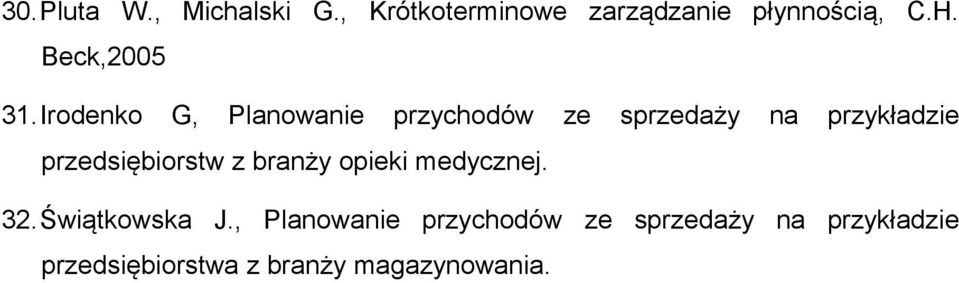 30. Pluta W., Michalski G., Krótkoterminowe zarządzanie płynnością, C.H. Beck,2005

31. Irodenko G, Planowanie przychodów ze sprzedaży na przykładzie przedsiębiorstw z branży opieki medycznej.

32. Świątkowska J., Planowanie przychodów ze sprzedaży na przykładzie przedsiębiorstwa z branży magazynowania.